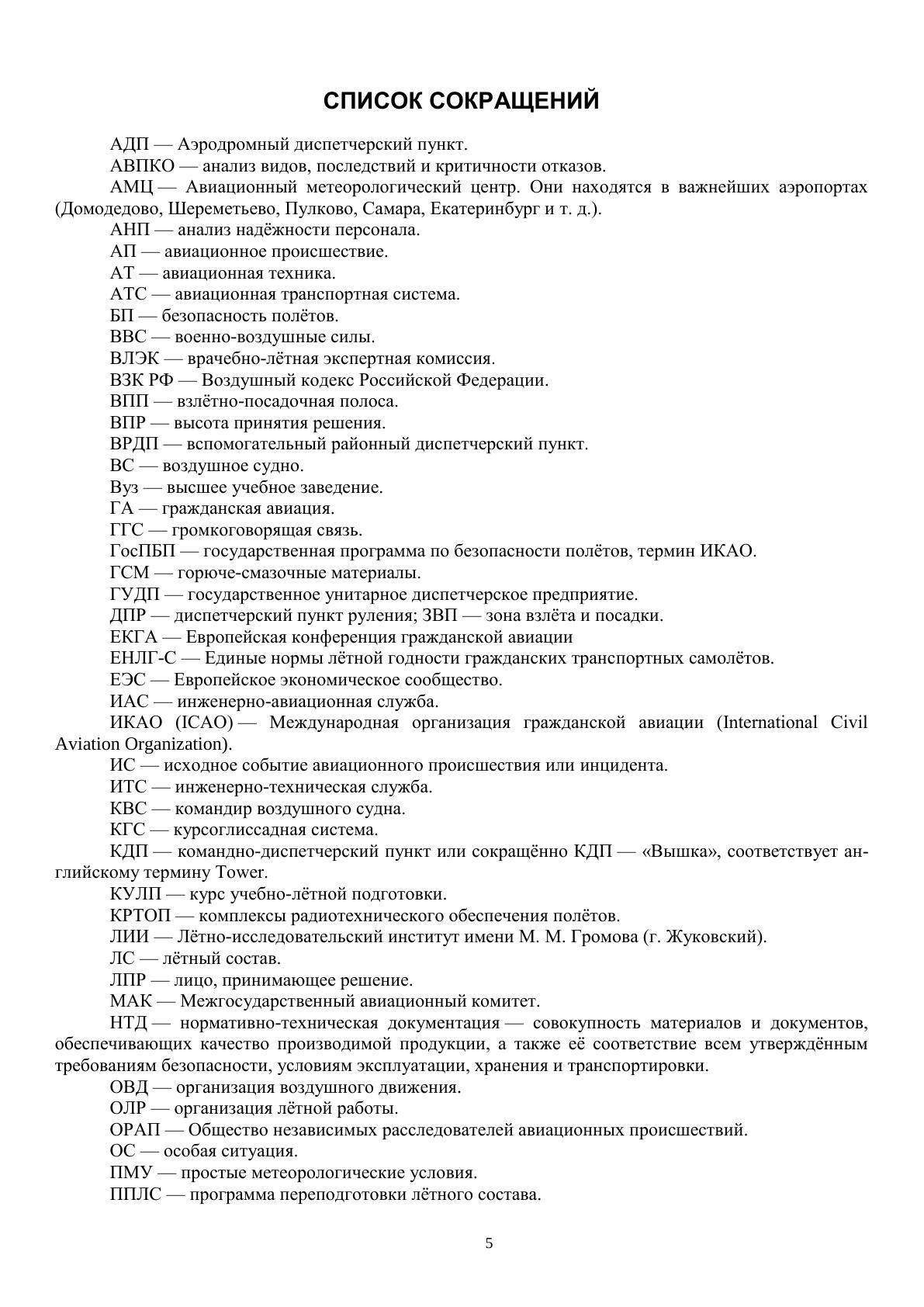 СПИСОК СОКРАЩЕНИЙ

АДП — Аэродромный диспетчерский пункт.

АВПКО — анализ видов, последствий и критичности отказов.

АМЦ — Авиационный метеорологический центр. Они находятся в важнейших аэропортах (Домодедово, Шереметьево, Пулково, Самара, Екатеринбург и т. д.).

АНП — анализ надёжности персонала.

АП — авиационное происшествие.

АТ — авиационная техника.

АТС — авиационная транспортная система.

БП — безопасность полётов.

ВВС — военно-воздушные силы.

ВЛЭК — врачебно-лётная экспертная комиссия.

ВЗК РФ — Воздушный кодекс Российской Федерации.

ВПП — взлётно-посадочная полоса.

ВПР — высота принятия решения.

ВРДП — вспомогательный районный диспетчерский пункт.

ВС — воздушное судно.

Вуз — высшее учебное заведение.

ГА — гражданская авиация.

ГГС — громкоговорящая связь.

ГосПБП — государственная программа по безопасности полётов, термин ИКАО.

ГСМ — горюче-смазочные материалы.

ГУДП — государственное унитарное диспетчерское предприятие.

ДПР — диспетчерский пункт руления; ЗВП — зона взлёта и посадки.

ЕКГА — Европейская конференция гражданской авиации

ЕНЛГ-С — Единые нормы лётной годности гражданских транспортных самолётов.

ЕЭС — Европейское экономическое сообщество.

ИАС — инженерно-авиационная служба.

ИКАО (ICAO) — Международная организация гражданской авиации (International Civil Aviation Organization).

ИС — исходное событие авиационного происшествия или инцидента.

ИТС — инженерно-техническая служба.

КВС — командир воздушного судна.

КГС — курсоглиссадная система.

КДП — командно-диспетчерский пункт или сокращённо КДП — «Вышка», соответствует английскому термину Tower.

КУЛП — курс учебно-лётной подготовки.

КРТОП — комплексы радиотехнического обеспечения полётов.

ЛИИ — Лётно-исследовательский институт имени М. М. Громова (г. Жуковский).

ЛС — лётный состав.

ЛПР — лицо, принимающее решение.

МАК — Межгосударственный авиационный комитет.

НТД — нормативно-техническая документация — совокупность материалов и документов, обеспечивающих качество производимой продукции, а также её соответствие всем утверждённым требованиям безопасности, условиям эксплуатации, хранения и транспортировки.

ОВД — организация воздушного движения.

ОЛР — организация лётной работы.

ОРАП — Общество независимых расследователей авиационных происшествий.

ОС — особая ситуация.

ПМУ — простые метеорологические условия.

ППЛС — программа переподготовки лётного состава.

5